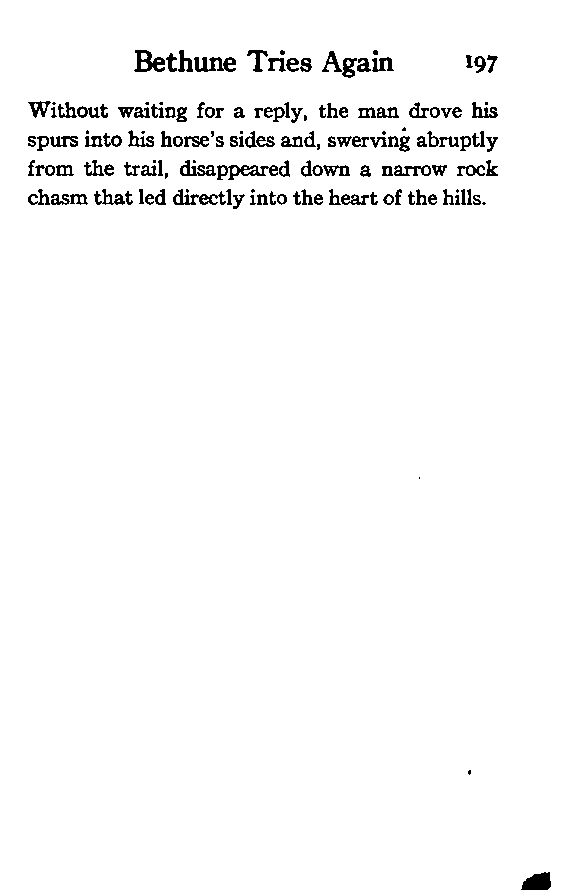 Bethune Tries Again 197

Without waiting for a reply, the man drove his spurs into his horse's sides and, swerving abruptly from the trail, disappeared down a narrow rock chasm that led directly into the heart of the hills.